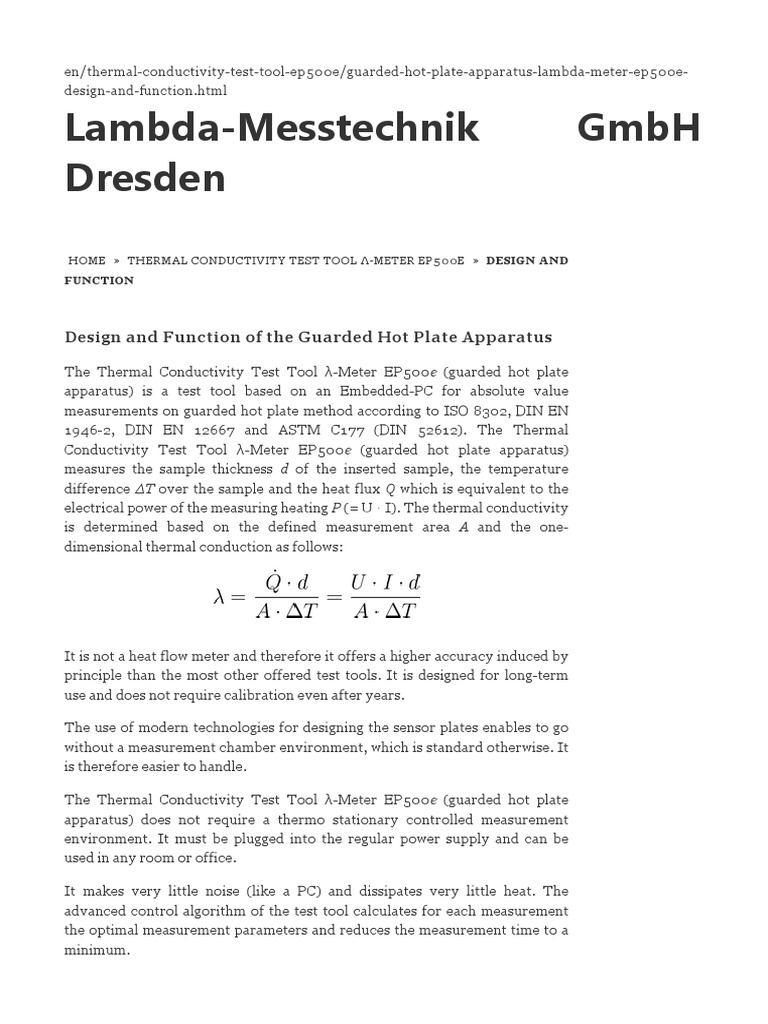 en/thermal-conductivity-test-tool-ep500e/guarded-hot-plate-apparatus-lambda-meter-ep500e-design-and-function.html

Lambda-Messtechnik GmbH Dresden

HOME » THERMAL CONDUCTIVITY TEST TOOL Λ-METER EP500E » DESIGN AND FUNCTION

Design and Function of the Guarded Hot Plate Apparatus

The Thermal Conductivity Test Tool λ-Meter EP500e (guarded hot plate apparatus) is a test tool based on an Embedded-PC for absolute value measurements on guarded hot plate method according to ISO 8302, DIN EN 1946-2, DIN EN 12667 and ASTM C177 (DIN 52612). The Thermal Conductivity Test Tool λ-Meter EP500e (guarded hot plate apparatus) measures the sample thickness $d$ of the inserted sample, the temperature difference $\Delta T$ over the sample and the heat flux $Q$ which is equivalent to the electrical power of the measuring heating $P$ (= U · I). The thermal conductivity is determined based on the defined measurement area $A$ and the one-dimensional thermal conduction as follows:

$\lambda = \frac{\dot{Q} \cdot d}{A \cdot \Delta T} = \frac{U \cdot I \cdot d}{A \cdot \Delta T}$

It is not a heat flow meter and therefore it offers a higher accuracy induced by principle than the most other offered test tools. It is designed for long-term use and does not require calibration even after years.

The use of modern technologies for designing the sensor plates enables to go without a measurement chamber environment, which is standard otherwise. It is therefore easier to handle.

The Thermal Conductivity Test Tool λ-Meter EP500e (guarded hot plate apparatus) does not require a thermo stationary controlled measurement environment. It must be plugged into the regular power supply and can be used in any room or office.

It makes very little noise (like a PC) and dissipates very little heat. The advanced control algorithm of the test tool calculates for each measurement the optimal measurement parameters and reduces the measurement time to a minimum.